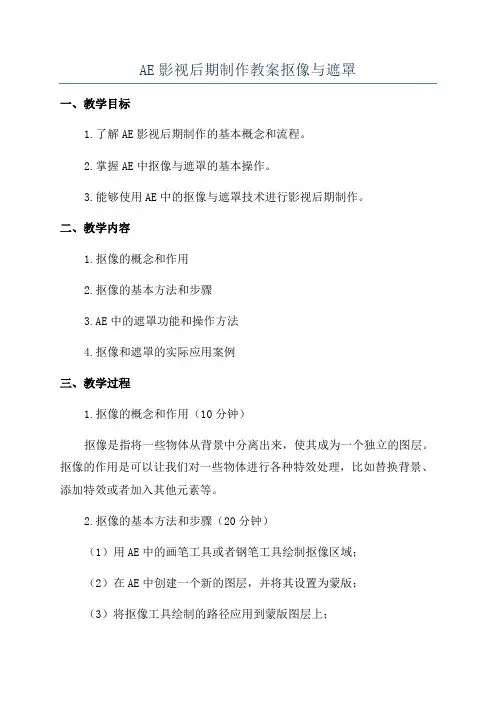 AE影视后期制作教案抠像与遮罩

一、教学目标

1.了解AE影视后期制作的基本概念和流程。

2.掌握AE中抠像与遮罩的基本操作。

3.能够使用AE中的抠像与遮罩技术进行影视后期制作。

二、教学内容

1.抠像的概念和作用

2.抠像的基本方法和步骤

3.AE中的遮罩功能和操作方法

4.抠像和遮罩的实际应用案例

三、教学过程

1.抠像的概念和作用（10分钟）

抠像是指将一些物体从背景中分离出来，使其成为一个独立的图层。抠像的作用是可以让我们对一些物体进行各种特效处理，比如替换背景、添加特效或者加入其他元素等。

2.抠像的基本方法和步骤（20分钟）

（1）用AE中的画笔工具或者钢笔工具绘制抠像区域；

（2）在AE中创建一个新的图层，并将其设置为蒙版；

（3）将抠像工具绘制的路径应用到蒙版图层上；